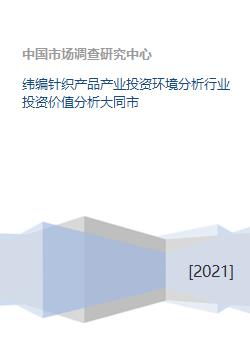 中国市场调查研究中心

纬编针织产品产业投资环境分析行业投资价值分析大同市

[2021]